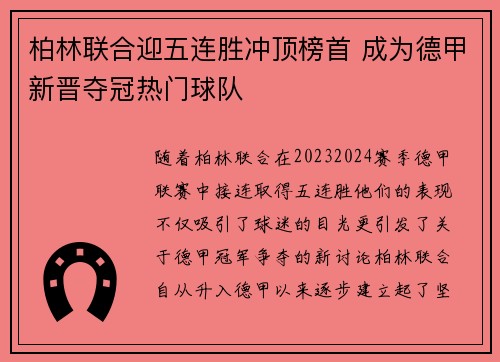 柏林联合迎五连胜冲顶榜首 成为德甲新晋夺冠热门球队

随着柏林联合在20232024赛季德甲联赛中接连取得五连胜他们的表现不仅吸引了球迷的目光更引发了关于德甲冠军争夺的新讨论柏林联合自从升入德甲以来逐步建立起了坚